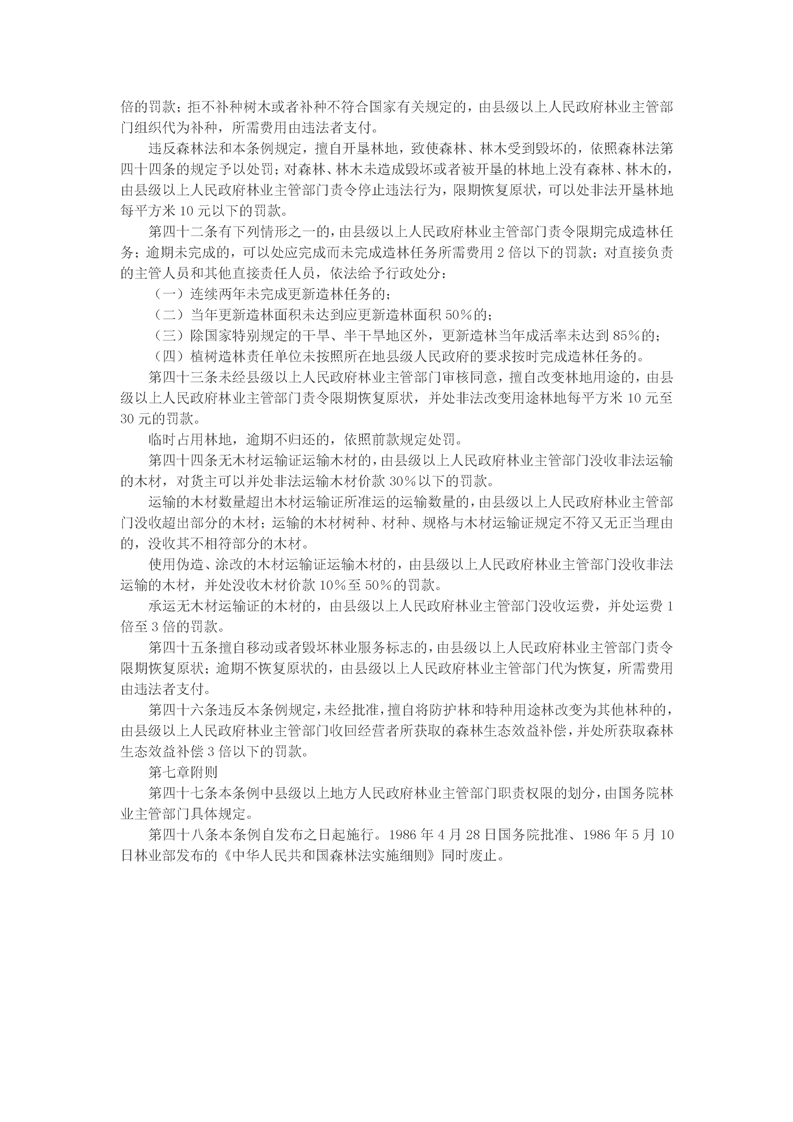 倍的罚款；拒不补种树木或者补种不符合国家有关规定的，由县级以上人民政府林业主管部门组织代为补种，所需费用由违法者支付。

违反森林法和本条例规定，擅自开垦林地，致使森林、林木受到毁坏的，依照森林法第四十四条的规定予以处罚；对森林、林木未造成毁坏或者被开垦的林地上没有森林、林木的，由县级以上人民政府林业主管部门责令停止违法行为，限期恢复原状，可以处非法开垦林地每平方米 10 元以下的罚款。

第四十二条有下列情形之一的，由县级以上人民政府林业主管部门责令限期完成造林任务；逾期未完成的，可以处应完成而未完成造林任务所需费用 2 倍以下的罚款；对直接负责的主管人员和其他直接责任人员，依法给予行政处分：

（一）连续两年未完成更新造林任务的；

（二）当年更新造林面积未达到应更新造林面积 50%的；

（三）除国家特别规定的干旱、半干旱地区外，更新造林当年成活率未达到 85%的；

（四）植树造林责任单位未按照所在地县级人民政府的要求按时完成造林任务的。

第四十三条未经县级以上人民政府林业主管部门审核同意，擅自改变林地用途的，由县级以上人民政府林业主管部门责令限期恢复原状，并处非法改变用途林地每平方米 10 元至 30 元的罚款。

临时占用林地，逾期不归还的，依照前款规定处罚。

第四十四条无木材运输证运输木材的，由县级以上人民政府林业主管部门没收非法运输的木材，对货主可以并处非法运输木材价款 30%以下的罚款。

运输的木材数量超出木材运输证所准运的运输数量的，由县级以上人民政府林业主管部门没收超出部分的木材；运输的木材树种、材种、规格与木材运输证规定不符又无正当理由的，没收其不相符部分的木材。

使用伪造、涂改的木材运输证运输木材的，由县级以上人民政府林业主管部门没收非法运输的木材，并处没收木材价款 10%至 50%的罚款。

承运无木材运输证的木材的，由县级以上人民政府林业主管部门没收运费，并处运费 1 倍至 3 倍的罚款。

第四十五条擅自移动或者毁坏林业服务标志的，由县级以上人民政府林业主管部门责令限期恢复原状；逾期不恢复原状的，由县级以上人民政府林业主管部门代为恢复，所需费用由违法者支付。

第四十六条违反本条例规定，未经批准，擅自将防护林和特种用途林改变为其他林种的，由县级以上人民政府林业主管部门收回经营者所获取的森林生态效益补偿，并处所获取森林生态效益补偿 3 倍以下的罚款。

第七章附则

第四十七条本条例中县级以上地方人民政府林业主管部门职责权限的划分，由国务院林业主管部门具体规定。

第四十八条本条例自发布之日起施行。1986 年 4 月 28 日国务院批准、1986 年 5 月 10 日林业部发布的《中华人民共和国森林法实施细则》同时废止。